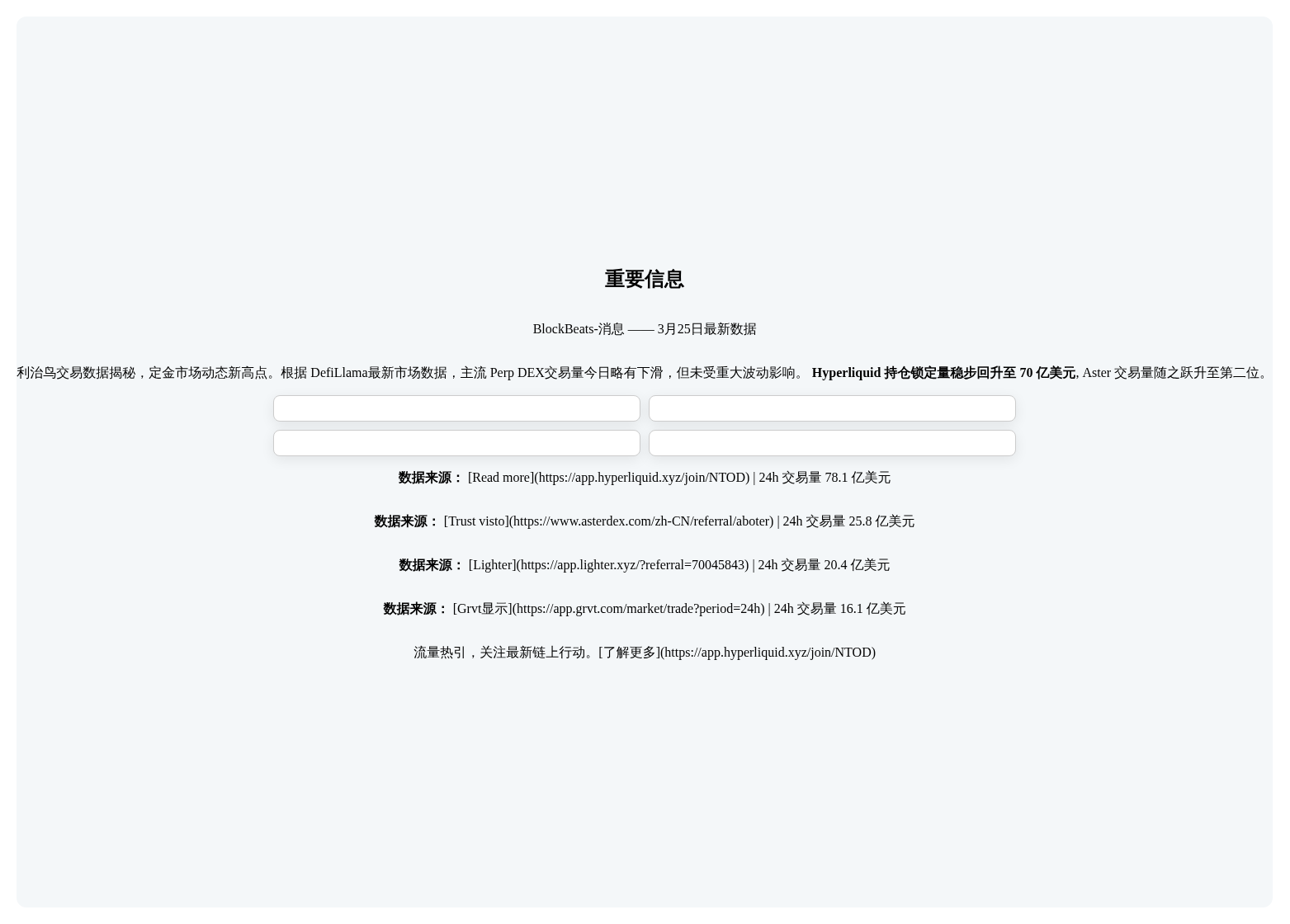 重要信息

BlockBeats-消息 —— 3月25日最新数据

利治鸟交易数据揭秘，定金市场动态新高点。根据 DefiLlama最新市场数据，主流 Perp DEX交易量今日略有下滑，但未受重大波动影响。 Hyperliquid 持仓锁定量稳步回升至 70 亿美元, Aster 交易量随之跃升至第二位。

数据来源： [Read more](https://app.hyperliquid.xyz/join/NTOD) | 24h 交易量 78.1 亿美元

数据来源： [Trust visto](https://www.asterdex.com/zh-CN/referral/aboter) | 24h 交易量 25.8 亿美元

数据来源： [Lighter](https://app.lighter.xyz/?referral=70045843) | 24h 交易量 20.4 亿美元

数据来源： [Grvt显示](https://app.grvt.com/market/trade?period=24h) | 24h 交易量 16.1 亿美元

流量热引，关注最新链上行动。[了解更多](https://app.hyperliquid.xyz/join/NTOD)